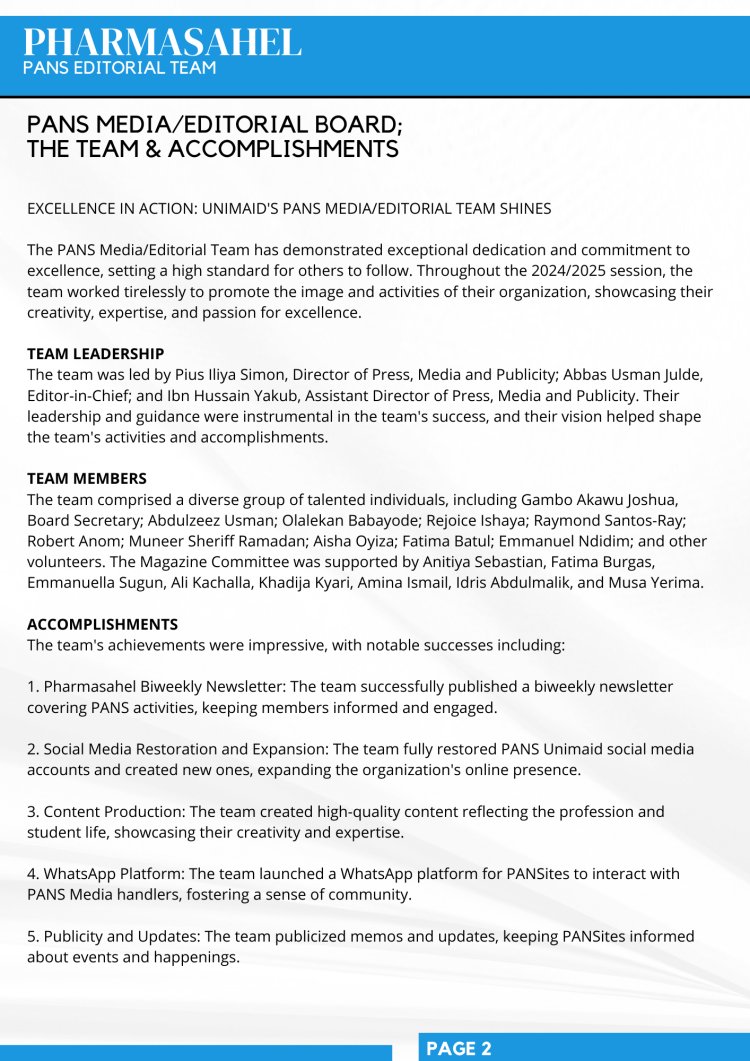 PHARMASAHEL
PANS EDITORIAL TEAM

PANS MEDIA/EDITORIAL BOARD;
THE TEAM & ACCOMPLISHMENTS

EXCELLENCE IN ACTION: UNIMAID'S PANS MEDIA/EDITORIAL TEAM SHINES

The PANS Media/Editorial Team has demonstrated exceptional dedication and commitment to excellence, setting a high standard for others to follow. Throughout the 2024/2025 session, the team worked tirelessly to promote the image and activities of their organization, showcasing their creativity, expertise, and passion for excellence.

TEAM LEADERSHIP
The team was led by Pius Iliya Simon, Director of Press, Media and Publicity; Abbas Usman Julde, Editor-in-Chief; and Ibn Hussain Yakub, Assistant Director of Press, Media and Publicity. Their leadership and guidance were instrumental in the team's success, and their vision helped shape the team's activities and accomplishments.

TEAM MEMBERS
The team comprised a diverse group of talented individuals, including Gambo Akawu Joshua, Board Secretary; Abdulzeez Usman; Olalekan Babayode; Rejoice Ishaya; Raymond Santos-Ray; Robert Anom; Muneer Sheriff Ramadan; Aisha Oyiza; Fatima Batul; Emmanuel Ndidim; and other volunteers. The Magazine Committee was supported by Anitiya Sebastian, Fatima Burgas, Emmanuella Sugun, Ali Kachalla, Khadija Kyari, Amina Ismail, Idris Abdulmalik, and Musa Yerima.

ACCOMPLISHMENTS
The team's achievements were impressive, with notable successes including:

1. Pharmasahel Biweekly Newsletter: The team successfully published a biweekly newsletter covering PANS activities, keeping members informed and engaged.

2. Social Media Restoration and Expansion: The team fully restored PANS Unimaid social media accounts and created new ones, expanding the organization's online presence.

3. Content Production: The team created high-quality content reflecting the profession and student life, showcasing their creativity and expertise.

4. WhatsApp Platform: The team launched a WhatsApp platform for PANSites to interact with PANS Media handlers, fostering a sense of community.

5. Publicity and Updates: The team publicized memos and updates, keeping PANSites informed about events and happenings.

PAGE 2